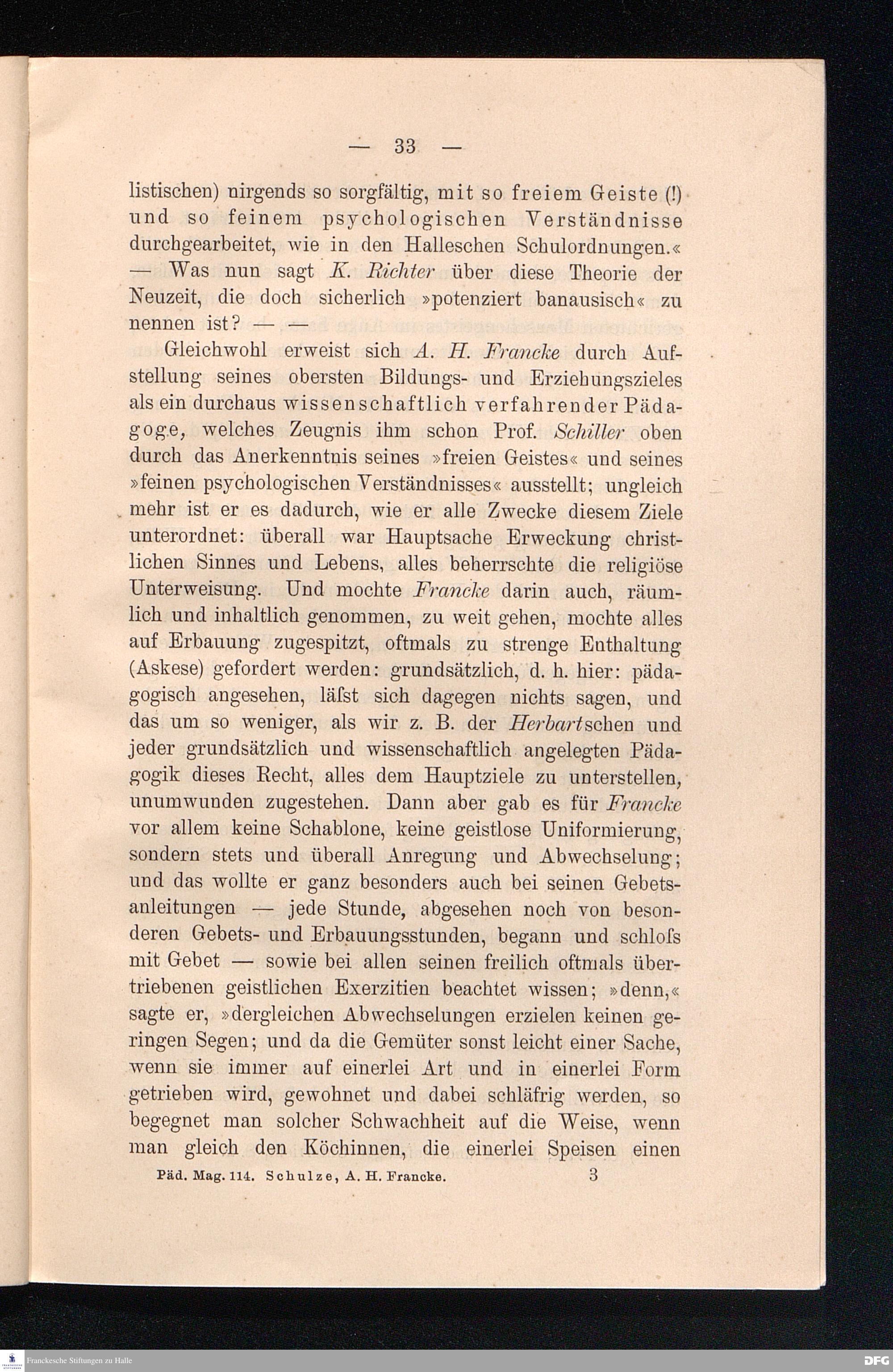 — 33 —

listischen) nirgends so sorgfältig, mit so freiem Geiste (!) und so feinem psychologischen Verständnisse durchgearbeitet, wie in den Halleschen Schulordnungen.« — Was nun sagt K. Richter über diese Theorie der Neuzeit, die doch sicherlich »potenziert banausisch« zu nennen ist? — —

Gleichwohl erweist sich A. H. Francke durch Aufstellung seines obersten Bildungs- und Erziehungszieles als ein durchaus wissenschaftlich verfahrender Pädagoge, welches Zeugnis ihm schon Prof. Schiller oben durch das Anerkenntnis seines »freien Geistes« und seines »feinen psychologischen Verständnisses« ausstellt; ungleich mehr ist er es dadurch, wie er alle Zwecke diesem Ziele unterordnet: überall war Hauptsache Erweckung christlichen Sinnes und Lebens, alles beherrschte die religiöse Unterweisung. Und mochte Francke darin auch, räumlich und inhaltlich genommen, zu weit gehen, mochte alles auf Erbauung zugespitzt, oftmals zu strenge Enthaltung (Askese) gefordert werden: grundsätzlich, d. h. hier: pädagogisch angesehen, läſst sich dagegen nichts sagen, und das um so weniger, als wir z. B. der Herbartschen und jeder grundsätzlich und wissenschaftlich angelegten Pädagogik dieses Recht, alles dem Hauptziele zu unterstellen, unumwunden zugestehen. Dann aber gab es für Francke vor allem keine Schablone, keine geistlose Uniformierung, sondern stets und überall Anregung und Abwechselung; und das wollte er ganz besonders auch bei seinen Gebetsanleitungen — jede Stunde, abgesehen noch von besonderen Gebets- und Erbauungsstunden, begann und schloſs mit Gebet — sowie bei allen seinen freilich oftmals übertriebenen geistlichen Exerzitien beachtet wissen; »denn,« sagte er, »dergleichen Abwechselungen erzielen keinen geringen Segen; und da die Gemüter sonst leicht einer Sache, wenn sie immer auf einerlei Art und in einerlei Form getrieben wird, gewohnet und dabei schläfrig werden, so begegnet man solcher Schwachheit auf die Weise, wenn man gleich den Köchinnen, die einerlei Speisen einen

Päd. Mag. 114. Schulze, A. H. Francke. 3

Franckesche Stiftungen zu Halle
DFG